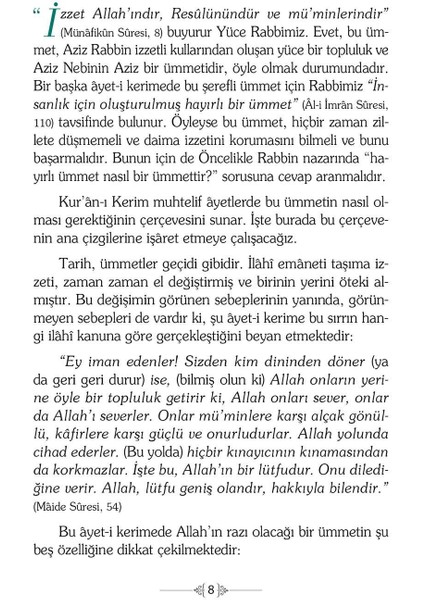 “İzzet Allah’ındır, Resûlünündür ve mü’minlerindir” (Münâfikûn Sûresi, 8) buyurur Yüce Rabbimiz. Evet, bu ümmet, Aziz Rabbin izzetli kullarından oluşan yüce bir topluluk ve Aziz Nebinin Aziz bir ümmetidir, öyle olmak durumundadır. Bir başka âyet-i kerimede bu şerefli ümmet için Rabbimiz “İnsanlık için oluşturulmuş hayırlı bir ümmet” (Âl-i İmrân Sûresi, 110) tavsifinde bulunur. Öyleyse bu ümmet, hiçbir zaman zillete düşmemeli ve daima izzetini korumasını bilmeli ve bunu başarmalıdır. Bunun için de Öncelikle Rabbin nazarında “hayırlı ümmet nasıl bir ümmettir?” sorusuna cevap aranmalıdır.

Kur’ân-ı Kerim muhtelif âyetlerde bu ümmetin nasıl olması gerektiğinin çerçevesini sunar. İşte burada bu çerçevenin ana çizgilerine işaret etmeye çalışacağız.

Tarih, ümmetler geçidi gibidir. İlâhî emâneti taşıma izzeti, zaman zaman el değiştirmiş ve birinin yerini öteki almıştır. Bu değişimin görünen sebeplerinin yanında, görünmeyen sebepleri de vardır ki, şu âyet-i kerime bu sırrın hangi ilâhî kanuna göre gerçekleştiğini beyan etmektedir:

“Ey iman edenler! Sizden kim dininden döner (ya da geri geri durur) ise, (bilmiş olun ki) Allah onların yerine öyle bir topluluk getirir ki, Allah onları sever, onlar da Allah’ı severler. Onlar mü’minlere karşı alçak gönüllü, kâfirlere karşı güçlü ve onurludurlar. Allah yolunda cihad ederler. (Bu yolda) hiçbir kınayıcının kınamasından da korkmazlar. İşte bu, Allah’ın bir lütfudur. Onu dilediğine verir. Allah, lütfu geniş olandır, hakkıyla bilendir.” (Mâide Sûresi, 54)

Bu âyet-i kerimede Allah’ın razı olacağı bir ümmetin şu beş özelliğine dikkat çekilmektedir:

8